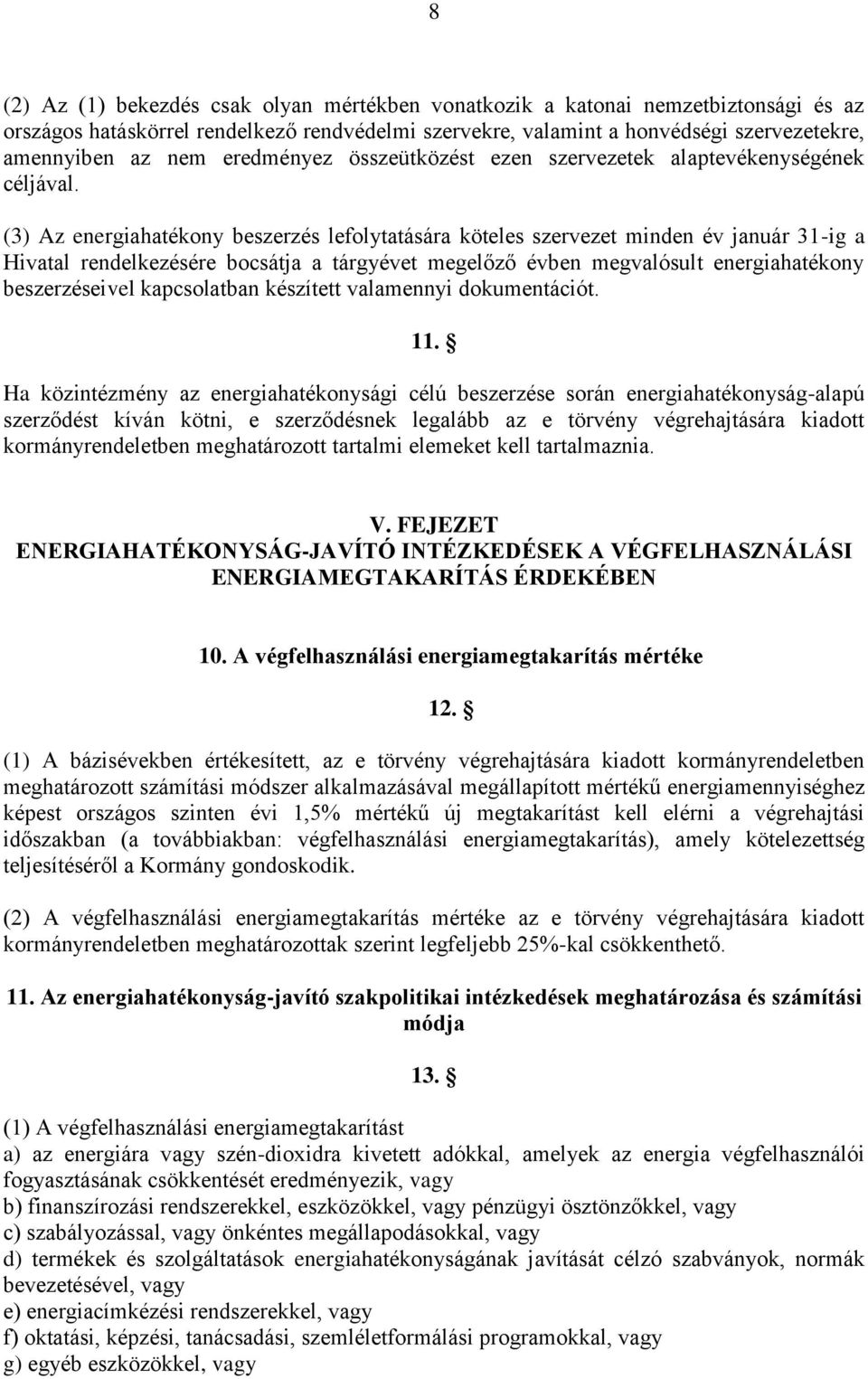 8

(2) Az (1) bekezdés csak olyan mértékben vonatkozik a katonai nemzetbiztonsági és az országos hatáskörrel rendelkező rendvédelmi szervekre, valamint a honvédségi szervezetekre, amennyiben az nem eredményez összeütközést ezen szervezetek alaptevékenységének céljával.

(3) Az energiahatékony beszerzés lefolytatására köteles szervezet minden év január 31-ig a Hivatal rendelkezésére bocsátja a tárgyévet megelőző évben megvalósult energiahatékony beszerzéseivel kapcsolatban készített valamennyi dokumentációt.

11. §

Ha közintézmény az energiahatékonysági célú beszerzése során energiahatékonyság-alapú szerződést kíván kötni, e szerződésnek legalább az e törvény végrehajtására kiadott kormányrendeletben meghatározott tartalmi elemeket kell tartalmaznia.

V. FEJEZET
ENERGIAHATÉKONYSÁG-JAVÍTÓ INTÉZKEDÉSEK A VÉGFELHASZNÁLÁSI ENERGIAMEGTAKARÍTÁS ÉRDEKÉBEN

10. A végfelhasználási energiamegtakarítás mértéke

12. §

(1) A bázisévekben értékesített, az e törvény végrehajtására kiadott kormányrendeletben meghatározott számítási módszer alkalmazásával megállapított mértékű energiamennyiséghez képest országos szinten évi 1,5% mértékű új megtakarítást kell elérni a végrehajtási időszakban (a továbbiakban: végfelhasználási energiamegtakarítás), amely kötelezettség teljesítéséről a Kormány gondoskodik.

(2) A végfelhasználási energiamegtakarítás mértéke az e törvény végrehajtására kiadott kormányrendeletben meghatározottak szerint legfeljebb 25%-kal csökkenthető.

11. Az energiahatékonyság-javító szakpolitikai intézkedések meghatározása és számítási módja

13. §

(1) A végfelhasználási energiamegtakarítást
a) az energiára vagy szén-dioxidra kivetett adókkal, amelyek az energia végfelhasználói fogyasztásának csökkentését eredményezik, vagy
b) finanszírozási rendszerekkel, eszközökkel, vagy pénzügyi ösztönzőkkel, vagy
c) szabályozással, vagy önkéntes megállapodásokkal, vagy
d) termékek és szolgáltatások energiahatékonyságának javítását célzó szabványok, normák bevezetésével, vagy
e) energiacímkézési rendszerekkel, vagy
f) oktatási, képzési, tanácsadási, szemléletformálási programokkal, vagy
g) egyéb eszközökkel, vagy